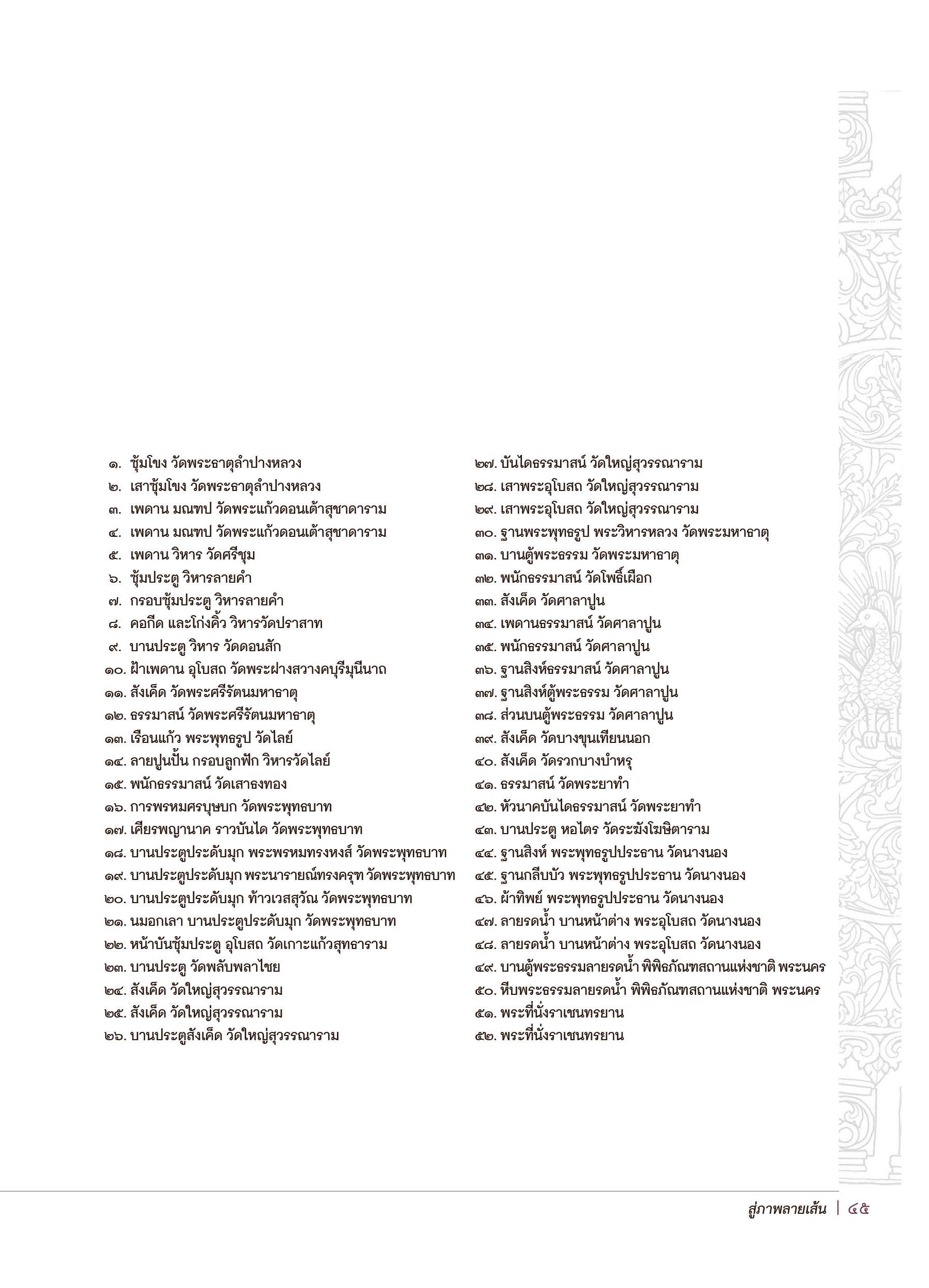 ๑. ซุ้มโขง วัดพระธาตุลำปางหลวง
๒. เสาซุ้มโขง วัดพระธาตุลำปางหลวง
๓. เพดาน มณฑป วัดพระแก้วดอนเต้าสุชาดาราม
๔. เพดาน มณฑป วัดพระแก้วดอนเต้าสุชาดาราม
๕. เพดาน วิหาร วัดศรีชุม
๖. ซุ้มประตู วิหารลายคำ
๗. กรอบซุ้มประตู วิหารลายคำ
๘. คอกีด และโก่งคิ้ว วิหารวัดปราสาท
๙. บานประตู วิหาร วัดดอนสัก
๑๐. ฝ้าเพดาน อุโบสถ วัดพระฝางสวางคบุรีมุนีนาถ
๑๑. สังเค็ด วัดพระศรีรัตนมหาธาตุ
๑๒. ธรรมาสน์ วัดพระศรีรัตนมหาธาตุ
๑๓. เรือนแก้ว พระพุทธรูป วัดไลย์
๑๔. ลายปูนปั้น กรอบลูกฟัก วิหารวัดไลย์
๑๕. พนักธรรมาสน์ วัดเสาธงทอง
๑๖. การพรหมศรบุษบก วัดพระพุทธบาท
๑๗. เศียรพญานาค ราวบันได วัดพระพุทธบาท
๑๘. บานประตูประดับมุก พระพรหมทรงหงส์ วัดพระพุทธบาท
๑๙. บานประตูประดับมุก พระนารายณ์ทรงครุฑ วัดพระพุทธบาท
๒๐. บานประตูประดับมุก ท้าวเวสสุวัณ วัดพระพุทธบาท
๒๑. นมอกเลา บานประตูประดับมุก วัดพระพุทธบาท
๒๒. หน้าบันซุ้มประตู อุโบสถ วัดเกาะแก้วสุทธาราม
๒๓. บานประตู วัดพลับพลาไชย
๒๔. สังเค็ด วัดใหญ่สุวรรณาราม
๒๕. สังเค็ด วัดใหญ่สุวรรณาราม
๒๖. บานประตูสังเค็ด วัดใหญ่สุวรรณาราม
๒๗. บันไดธรรมาสน์ วัดใหญ่สุวรรณาราม
๒๘. เสาพระอุโบสถ วัดใหญ่สุวรรณาราม
๒๙. เสาพระอุโบสถ วัดใหญ่สุวรรณาราม
๓๐. ฐานพระพุทธรูป พระวิหารหลวง วัดพระมหาธาตุ
๓๑. บานตู้พระธรรม วัดพระมหาธาตุ
๓๒. พนักธรรมาสน์ วัดโพธิ์เผือก
๓๓. สังเค็ด วัดศาลาปูน
๓๔. เพดานธรรมาสน์ วัดศาลาปูน
๓๕. พนักธรรมาสน์ วัดศาลาปูน
๓๖. ฐานสิงห์ธรรมาสน์ วัดศาลาปูน
๓๗. ฐานสิงห์ตู้พระธรรม วัดศาลาปูน
๓๘. ส่วนบนตู้พระธรรม วัดศาลาปูน
๓๙. สังเค็ด วัดบางขุนเทียนนอก
๔๐. สังเค็ด วัดรวกบางบำหรุ
๔๑. ธรรมาสน์ วัดพระยาทำ
๔๒. หัวนาคบันไดธรรมาสน์ วัดพระยาทำ
๔๓. บานประตู หอไตร วัดระฆังโฆษิตาราม
๔๔. ฐานสิงห์ พระพุทธรูปประธาน วัดนางนอง
๔๕. ฐานกลีบบัว พระพุทธรูปประธาน วัดนางนอง
๔๖. ผ้าทิพย์ พระพุทธรูปประธาน วัดนางนอง
๔๗. ลายรดน้ำ บานหน้าต่าง พระอุโบสถ วัดนางนอง
๔๘. ลายรดน้ำ บานหน้าต่าง พระอุโบสถ วัดนางนอง
๔๙. บานตู้พระธรรมลายรดน้ำ พิพิธภัณฑสถานแห่งชาติ พระนคร
๕๐. หีบพระธรรมลายรดน้ำ พิพิธภัณฑสถานแห่งชาติ พระนคร
๕๑. พระที่นั่งราเชนทรยาน
๕๒. พระที่นั่งราเชนทรยาน

สู่ภาพลายเส้น | ๔๕